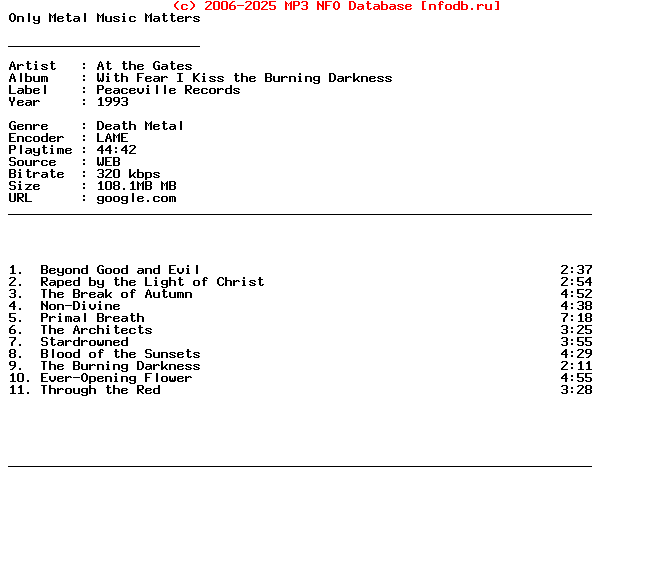 (c) 2006-2025 MP3 NFO Database [nfodb.ru]
Only Metal Music Matters

Artist : At the Gates
Album : With Fear I Kiss the Burning Darkness
Label : Peaceville Records
Year : 1993

Genre : Death Metal
Encoder : LAME
Playtime : 44:42
Source : WEB
Bitrate : 320 kbps
Size : 108.1MB MB
URL : google.com

1. Beyond Good and Evil 2:37
2. Raped by the Light of Christ 2:54
3. The Break of Autumn 4:52
4. Non-Divine 4:38
5. Primal Breath 7:18
6. The Architects 3:25
7. Stardrowned 3:55
8. Blood of the Sunsets 4:29
9. The Burning Darkness 2:11
10. Ever-Opening Flower 4:55
11. Through the Red 3:28